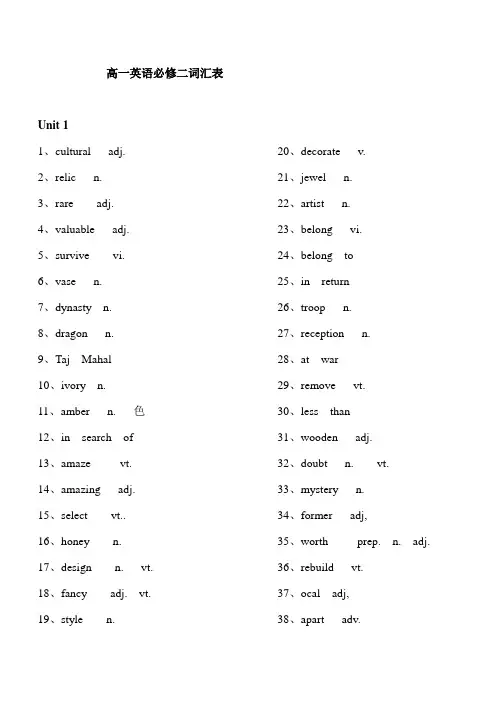 高一英语必修二词汇表

Unit 1

1、cultural adj.
2、relic n.
3、rare adj.
4、valuable adj.
5、survive vi.
6、vase n.
7、dynasty n.
8、dragon n.
9、Taj Mahal
10、ivory n.
11、amber n. 色
12、in search of
13、amaze vt.
14、amazing adj.
15、select vt..
16、honey n.
17、design n. vt.
18、fancy adj. vt.
19、style n.

20、decorate v.
21、jewel n.
22、artist n.
23、belong vi.
24、belong to
25、in return
26、troop n.
27、reception n.
28、at war
29、remove vt.
30、less than
31、wooden adj.
32、doubt n. vt.
33、mystery n.
34、former adj,
35、worth prep. n. adj.
36、rebuild vt.
37、ocal adj,
38、apart adv.